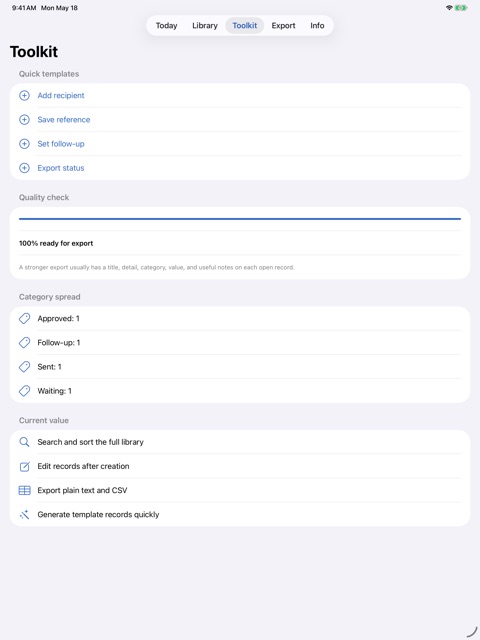 9:41 AM Mon May 18

Today Library Toolkit Export Info

Toolkit

Quick templates

Add recipient

Save reference

Set follow-up

Export status

Quality check

100% ready for export

A stronger export usually has a title, detail, category, value, and useful notes on each open record.

Category spread

Approved: 1

Follow-up: 1

Sent: 1

Waiting: 1

Current value

Search and sort the full library

Edit records after creation

Export plain text and CSV

Generate template records quickly